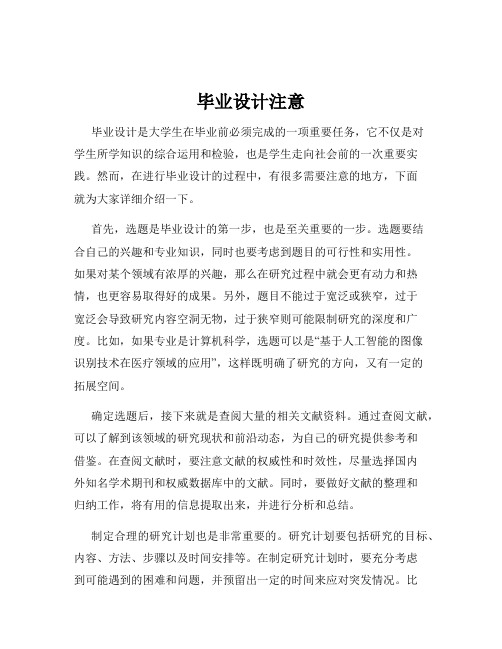 毕业设计注意

毕业设计是大学生在毕业前必须完成的一项重要任务，它不仅是对学生所学知识的综合运用和检验，也是学生走向社会前的一次重要实践。然而，在进行毕业设计的过程中，有很多需要注意的地方，下面就为大家详细介绍一下。

首先，选题是毕业设计的第一步，也是至关重要的一步。选题要结合自己的兴趣和专业知识，同时也要考虑到题目的可行性和实用性。如果对某个领域有浓厚的兴趣，那么在研究过程中就会更有动力和热情，也更容易取得好的成果。另外，题目不能过于宽泛或狭窄，过于宽泛会导致研究内容空洞无物，过于狭窄则可能限制研究的深度和广度。比如，如果专业是计算机科学，选题可以是“基于人工智能的图像识别技术在医疗领域的应用”，这样既明确了研究的方向，又有一定的拓展空间。

确定选题后，接下来就是查阅大量的相关文献资料。通过查阅文献，可以了解到该领域的研究现状和前沿动态，为自己的研究提供参考和借鉴。在查阅文献时，要注意文献的权威性和时效性，尽量选择国内外知名学术期刊和权威数据库中的文献。同时，要做好文献的整理和归纳工作，将有用的信息提取出来，并进行分析和总结。

制定合理的研究计划也是非常重要的。研究计划要包括研究的目标、内容、方法、步骤以及时间安排等。在制定研究计划时，要充分考虑到可能遇到的困难和问题，并预留出一定的时间来应对突发情况。比